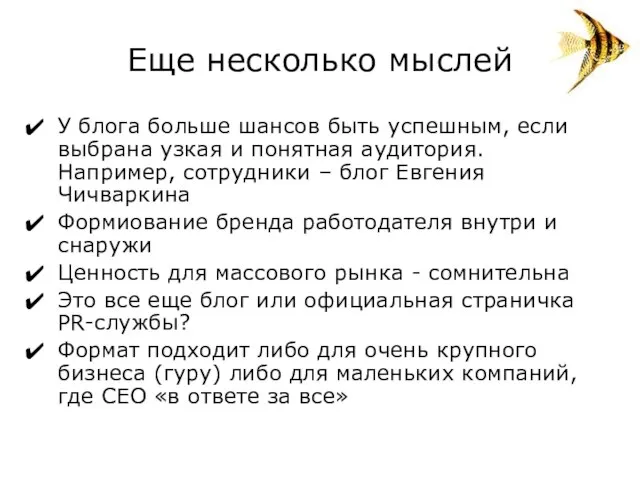 Еще несколько мыслей

✔ У блога больше шансов быть успешным, если выбрана узкая и понятная аудитория. Например, сотрудники – блог Евгения Чичваркина

✔ Формиование бренда работодателя внутри и снаружи

✔ Ценность для массового рынка - сомнительна

✔ Это все еще блог или официальная страничка PR-службы?

✔ Формат подходит либо для очень крупного бизнеса (гуру) либо для маленьких компаний, где CEO «в ответе за все»